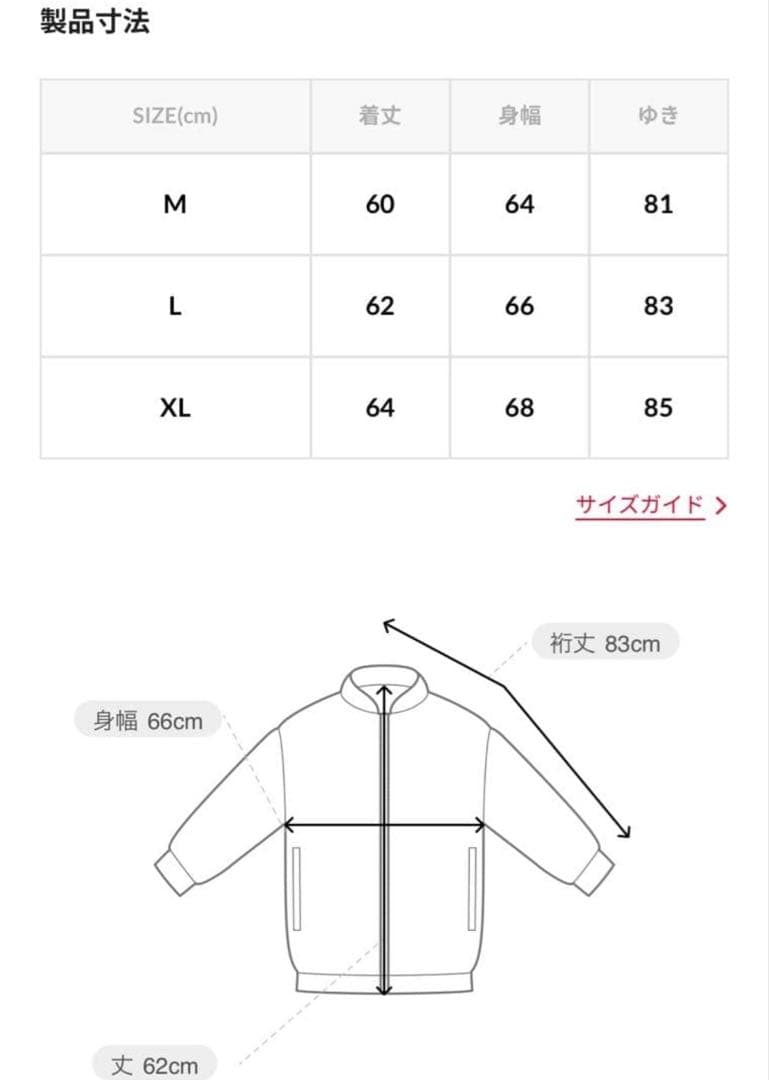 製品寸法

| SIZE(cm) | 着丈 | 身幅 | ゆき |
|---|---|---|---|
| M | 60 | 64 | 81 |
| L | 62 | 66 | 83 |
| XL | 64 | 68 | 85 |

サイズガイド >

裄丈 83cm

身幅 66cm

丈 62cm